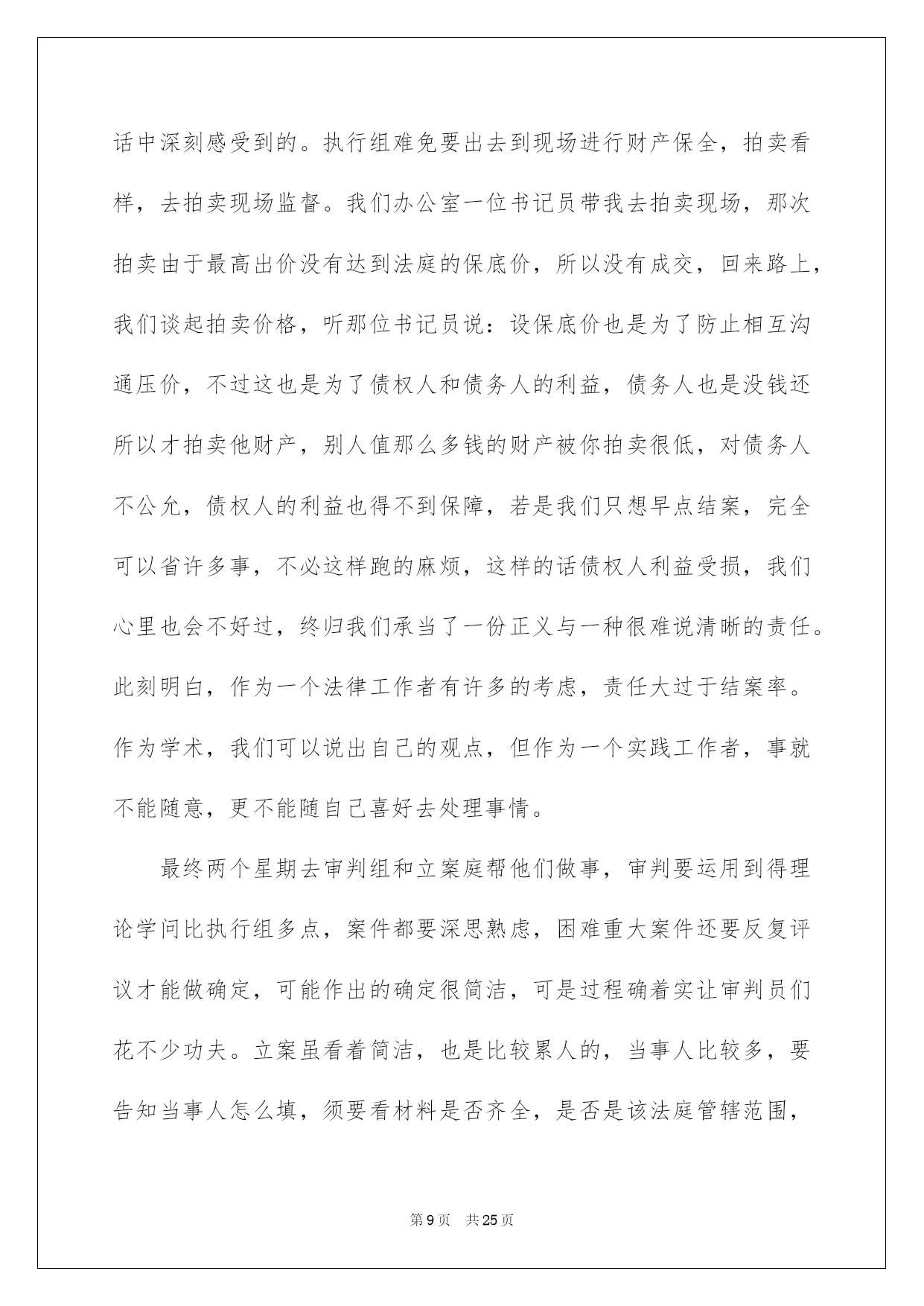 话中深刻感受到的。执行组难免要出去到现场进行财产保全，拍卖看样，去拍卖现场监督。我们办公室一位书记员带我去拍卖现场，那次拍卖由于最高出价没有达到法庭的保底价，所以没有成交，回来路上，我们谈起拍卖价格，听那位书记员说：设保底价也是为了防止相互沟通压价，不过这也是为了债权人和债务人的利益，债务人也是没钱还所以才拍卖他财产，别人值那么多钱的财产被你拍卖很低，对债务人不公允，债权人的利益也得不到保障，若是我们只想早点结案，完全可以省许多事，不必这样跑的麻烦，这样的话债权人利益受损，我们心里也会不好过，终归我们承当了一份正义与一种很难说清晰的责任。此刻明白，作为一个法律工作者有许多的考虑，责任大过于结案率。作为学术，我们可以说出自己的观点，但作为一个实践工作者，事就不能随意，更不能随自己喜好去处理事情。

最终两个星期去审判组和立案庭帮他们做事，审判要运用到得理论学问比执行组多点，案件都要深思熟虑，困难重大案件还要反复评议才能做确定，可能作出的确定很简洁，可是过程确着实让审判员们花不少功夫。立案虽看着简洁，也是比较累人的，当事人比较多，要告知当事人怎么填，须要看材料是否齐全，是否是该法庭管辖范围，

第9页 共25页